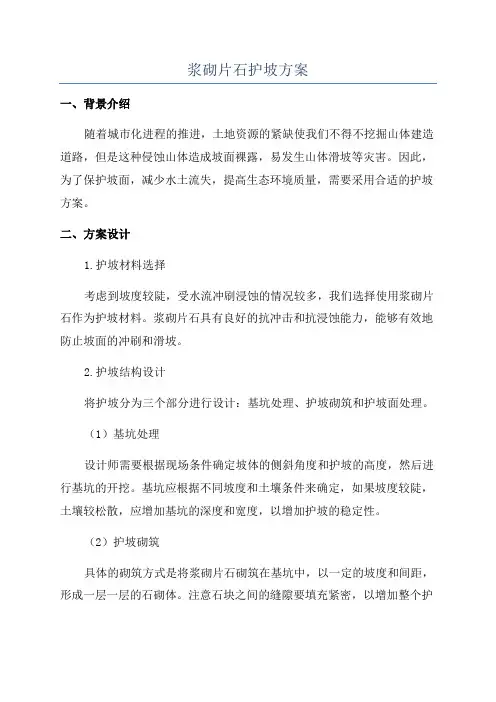 浆砌片石护坡方案

一、背景介绍

随着城市化进程的推进，土地资源的紧缺使我们不得不挖掘山体建造道路，但是这种侵蚀山体造成坡面裸露，易发生山体滑坡等灾害。因此，为了保护坡面，减少水土流失，提高生态环境质量，需要采用合适的护坡方案。

二、方案设计

1.护坡材料选择

考虑到坡度较陡，受水流冲刷浸蚀的情况较多，我们选择使用浆砌片石作为护坡材料。浆砌片石具有良好的抗冲击和抗浸蚀能力，能够有效地防止坡面的冲刷和滑坡。

2.护坡结构设计

将护坡分为三个部分进行设计：基坑处理、护坡砌筑和护坡面处理。

（1）基坑处理

设计师需要根据现场条件确定坡体的侧斜角度和护坡的高度，然后进行基坑的开挖。基坑应根据不同坡度和土壤条件来确定，如果坡度较陡，土壤较松散，应增加基坑的深度和宽度，以增加护坡的稳定性。

（2）护坡砌筑

具体的砌筑方式是将浆砌片石砌筑在基坑中，以一定的坡度和间距，形成一层一层的石砌体。注意石块之间的缝隙要填充紧密，以增加整个护